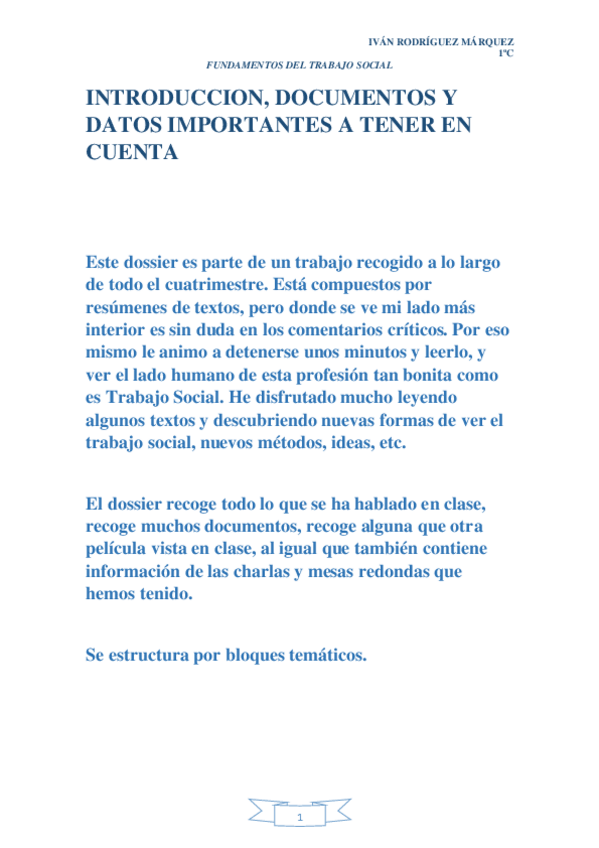 IVÁN RODRÍGUEZ MÁRQUEZ
1ºC

FUNDAMENTOS DEL TRABAJO SOCIAL

INTRODUCCION, DOCUMENTOS Y DATOS IMPORTANTES A TENER EN CUENTA

Este dossier es parte de un trabajo recogido a lo largo de todo el cuatrimestre. Está compuestos por resúmenes de textos, pero donde se ve mi lado más interior es sin duda en los comentarios críticos. Por eso mismo le animo a detenerse unos minutos y leerlo, y ver el lado humano de esta profesión tan bonita como es Trabajo Social. He disfrutado mucho leyendo algunos textos y descubriendo nuevas formas de ver el trabajo social, nuevos métodos, ideas, etc.

El dossier recoge todo lo que se ha hablado en clase, recoge muchos documentos, recoge alguna que otra película vista en clase, al igual que también contiene información de las charlas y mesas redondas que hemos tenido.

Se estructura por bloques temáticos.

1